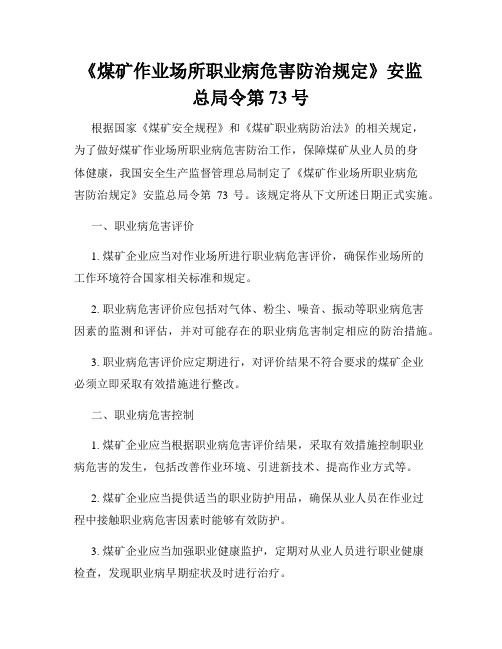 《煤矿作业场所职业病危害防治规定》安监总局令第 73 号

根据国家《煤矿安全规程》和《煤矿职业病防治法》的相关规定，为了做好煤矿作业场所职业病危害防治工作，保障煤矿从业人员的身体健康，我国安全生产监督管理总局制定了《煤矿作业场所职业病危害防治规定》安监总局令第 73 号。该规定将从下文所述日期正式实施。

一、职业病危害评价

1. 煤矿企业应当对作业场所进行职业病危害评价，确保作业场所的工作环境符合国家相关标准和规定。

2. 职业病危害评价应包括对气体、粉尘、噪音、振动等职业病危害因素的监测和评估，并对可能存在的职业病危害制定相应的防治措施。

3. 职业病危害评价应定期进行，对评价结果不符合要求的煤矿企业必须立即采取有效措施进行整改。

二、职业病危害控制

1. 煤矿企业应当根据职业病危害评价结果，采取有效措施控制职业病危害的发生，包括改善作业环境、引进新技术、提高作业方式等。

2. 煤矿企业应当提供适当的职业防护用品，确保从业人员在作业过程中接触职业病危害因素时能够有效防护。

3. 煤矿企业应当加强职业健康监护，定期对从业人员进行职业健康检查，发现职业病早期症状及时进行治疗。